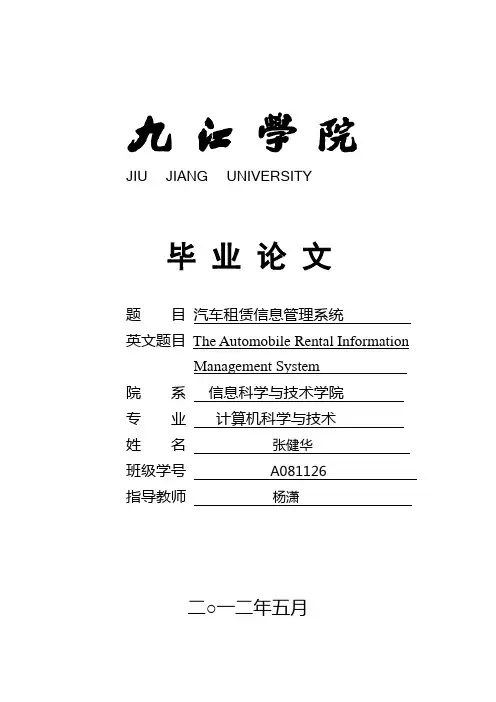 九江學院

JIU JIANG UNIVERSITY

毕业论文

题　　目 汽车租赁信息管理系统

英文题目 The Automobile Rental Information Management System

院　　系 信息科学与技术学院

专　　业 计算机科学与技术

姓　　名 张健华

班级学号 A081126

指导教师 杨潇

二○一二年五月